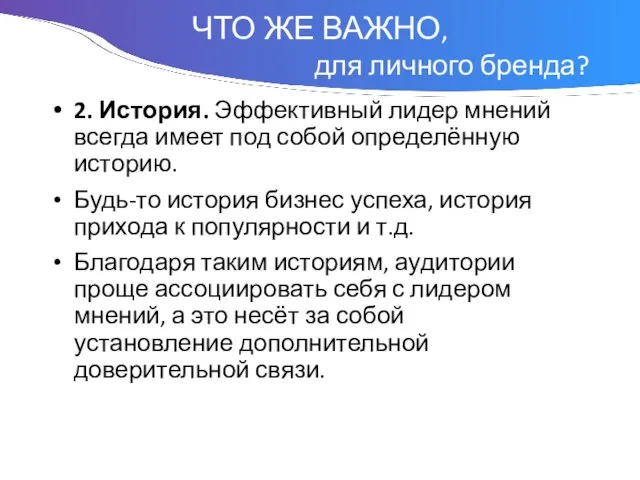 ЧТО ЖЕ ВАЖНО,
для личного бренда?

• 2. История. Эффективный лидер мнений всегда имеет под собой определённую историю.

• Будь-то история бизнес успеха, история прихода к популярности и т.д.

• Благодаря таким историям, аудитории проще ассоциировать себя с лидером мнений, а это несёт за собой установление дополнительной доверительной связи.